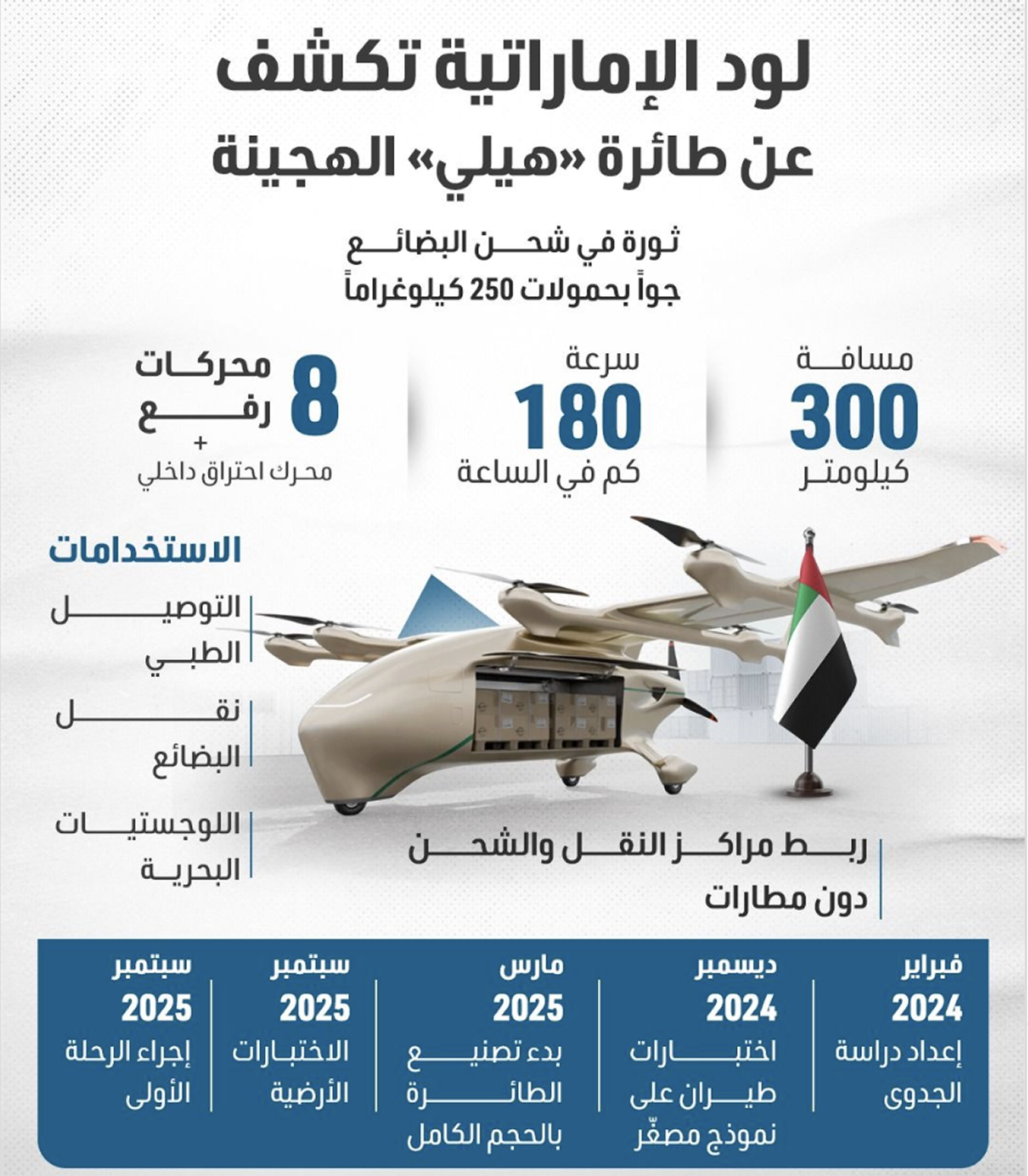 لود الإماراتية تكشف
عن طائرة «هيلي» الهجينة

ثورة في شحن البضائع
جواً بحمولات 250 كيلوغراماً

مسافة
300
كيلومتر

سرعة
180
كم في الساعة

8 محركات رفع
+
محرك احتراق داخلي

الاستخدامات

التوصيل الطبي

نقل البضائع

اللوجستيات البحرية

ربط مراكز النقل والشحن
دون مطارات

فبراير
2024
إعداد دراسة الجدوى

ديسمبر
2024
اختبارات طيران على نموذج مصغّر

مارس
2025
بدء تصنيع الطائرة بالحجم الكامل

سبتمبر
2025
الاختبارات الأرضية

سبتمبر
2025
إجراء الرحلة الأولى